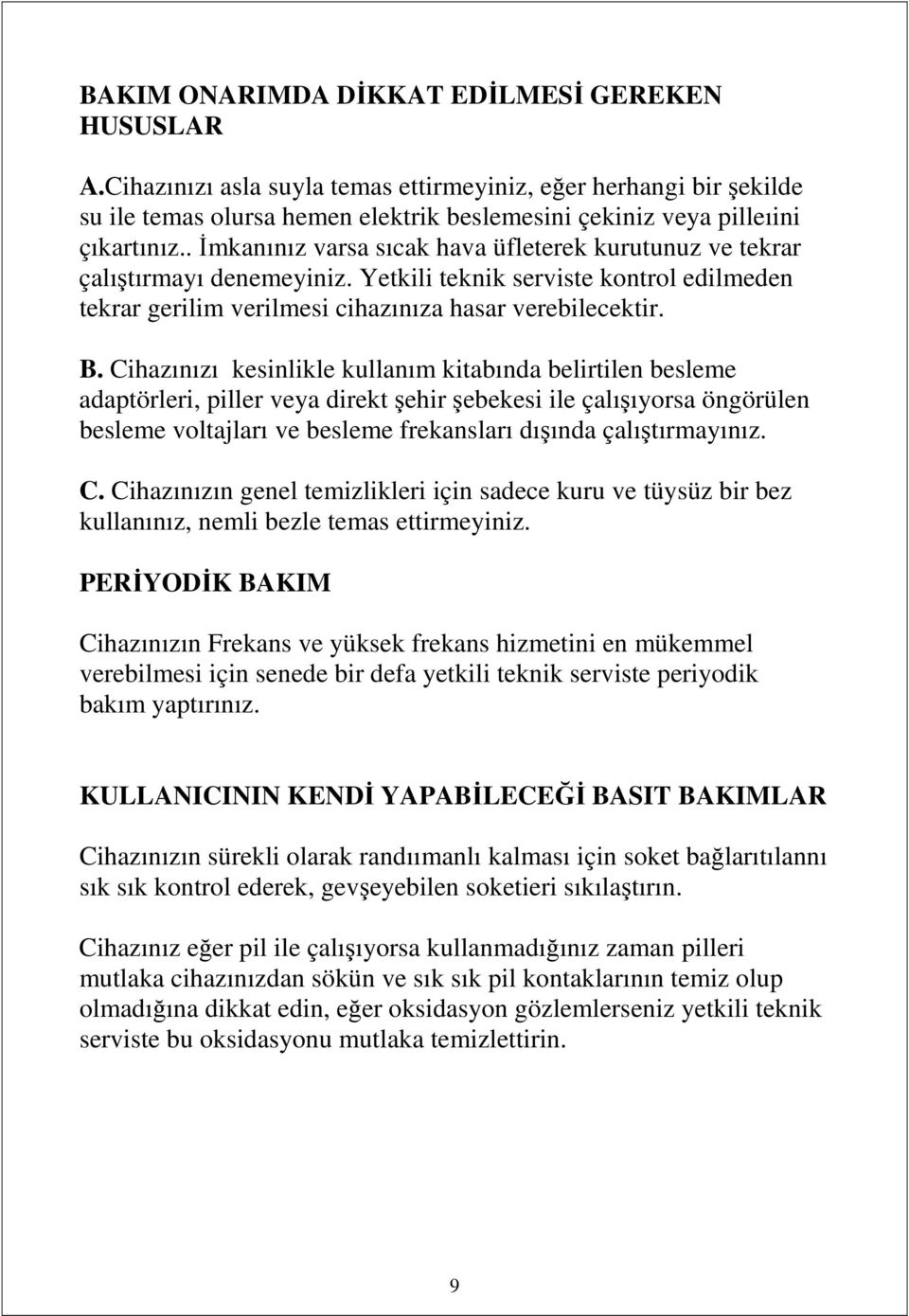 BAKIM ONARIMDA DİKKAT EDİLMESİ GEREKEN HUSUSLAR

A.Cihazınızı asla suyla temas ettirmeyiniz, eğer herhangi bir şekilde su ile temas olursa hemen elektrik beslemesini çekiniz veya pilleıini çıkartınız.. İmkanınız varsa sıcak hava üfleterek kurutunuz ve tekrar çalıştırmayı denemeyiniz. Yetkili teknik serviste kontrol edilmeden tekrar gerilim verilmesi cihazınıza hasar verebilecektir.

B. Cihazınızı kesinlikle kullanım kitabında belirtilen besleme adaptörleri, piller veya direkt şehir şebekesi ile çalışıyorsa öngörülen besleme voltajları ve besleme frekansları dışında çalıştırmayınız.

C. Cihazınızın genel temizlikleri için sadece kuru ve tüysüz bir bez kullanınız, nemli bezle temas ettirmeyiniz.

PERİYODİK BAKIM

Cihazınızın Frekans ve yüksek frekans hizmetini en mükemmel verebilmesi için senede bir defa yetkili teknik serviste periyodik bakım yaptırınız.

KULLANICININ KENDİ YAPABİLECEĞİ BASIT BAKIMLAR

Cihazınızın sürekli olarak randıımanlı kalması için soket bağlarıtılannı sık sık kontrol ederek, gevşeyebilen soketieri sıkılaştırın.

Cihazınız eğer pil ile çalışıyorsa kullanmadığınız zaman pilleri mutlaka cihazınızdan sökün ve sık sık pil kontaklarının temiz olup olmadığına dikkat edin, eğer oksidasyon gözlemlerseniz yetkili teknik serviste bu oksidasyonu mutlaka temizlettirin.

9